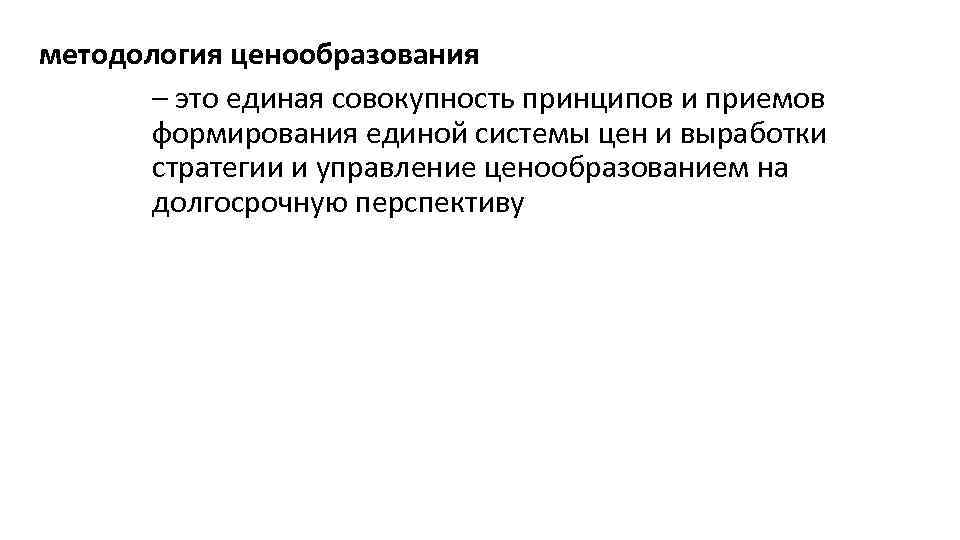 методология ценообразования

– это единая совокупность принципов и приемов формирования единой системы цен и выработки стратегии и управление ценообразованием на долгосрочную перспективу